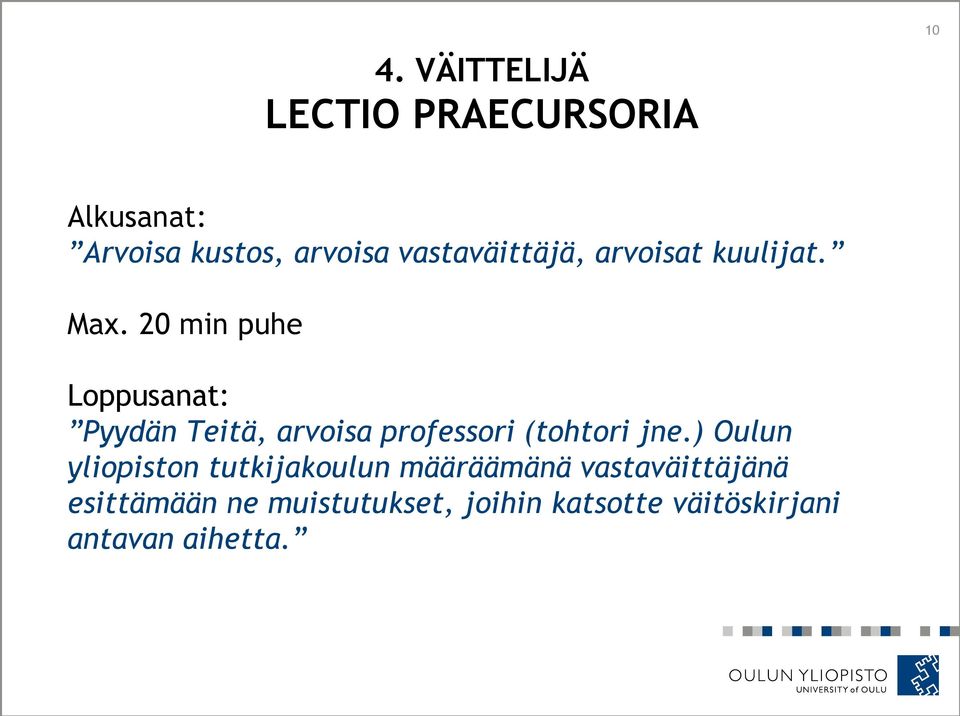 10

4. VÄITTELIJÄ
LECTIO PRAECURSORIA

Alkusanat:
”Arvoisa kustos, arvoisa vastaväittäjä, arvoisat kuulijat.”

Max. 20 min puhe

Loppusanat:
”Pyydän Teitä, arvoisa professori (tohtori jne.) Oulun yliopiston tutkijakoulun määräämänä vastaväittäjänä esittämään ne muistutukset, joihin katsotte väitöskirjani antavan aihetta.”

OULUN YLIOPISTO
UNIVERSITY of OULU